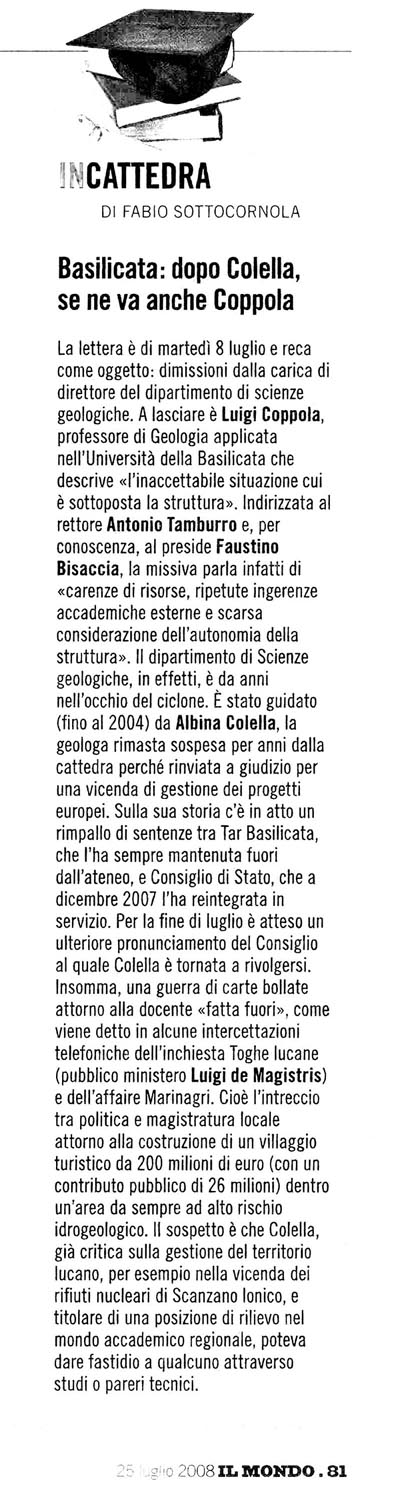 INCATTEDRA

DI FABIO SOTTOCORNOLA

Basilicata: dopo Colella, se ne va anche Coppola

La lettera è di martedì 8 luglio e reca come oggetto: dimissioni dalla carica di direttore del dipartimento di scienze geologiche. A lasciare è Luigi Coppola, professore di Geologia applicata nell'Università della Basilicata che descrive «l'inaccettabile situazione cui è sottoposta la struttura». Indirizzata al rettore Antonio Tamburro e, per conoscenza, al preside Faustino Bisaccia, la missiva parla infatti di «carenze di risorse, ripetute ingerenze accademiche esterne e scarsa considerazione dell'autonomia della struttura». Il dipartimento di Scienze geologiche, in effetti, è da anni nell'occhio del ciclone. È stato guidato (fino al 2004) da Albina Colella, la geologa rimasta sospesa per anni dalla cattedra perché rinviata a giudizio per una vicenda di gestione dei progetti europei. Sulla sua storia c'è in atto un rimpallo di sentenze tra Tar Basilicata, che l'ha sempre mantenuta fuori dall'ateneo, e Consiglio di Stato, che a dicembre 2007 l'ha reintegrata in servizio. Per la fine di luglio è atteso un ulteriore pronunciamento del Consiglio al quale Colella è tornata a rivolgersi. Insomma, una guerra di carte bollate attorno alla docente «fatta fuori», come viene detto in alcune intercettazioni telefoniche dell'inchiesta Toghe lucane (pubblico ministero Luigi de Magistris) e dell'affaire Marinagri. Cioè l'intreccio tra politica e magistratura locale attorno alla costruzione di un villaggio turistico da 200 milioni di euro (con un contributo pubblico di 26 milioni) dentro un'area da sempre ad alto rischio idrogeologico. Il sospetto è che Colella, già critica sulla gestione del territorio lucano, per esempio nella vicenda dei rifiuti nucleari di Scanzano Ionico, e titolare di una posizione di rilievo nel mondo accademico regionale, poteva dare fastidio a qualcuno attraverso studi o pareri tecnici.

25 luglio 2008 IL MONDO . 81